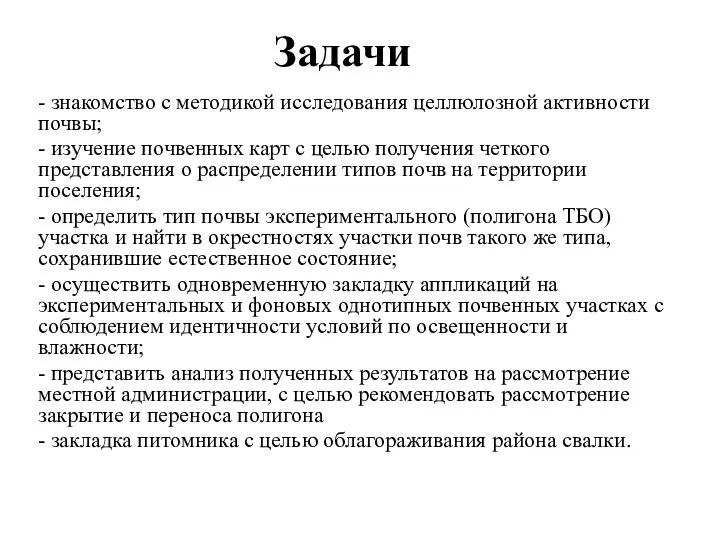 Задачи

- знакомство с методикой исследования целлюлозной активности почвы;

- изучение почвенных карт с целью получения четкого представления о распределении типов почв на территории поселения;

- определить тип почвы экспериментального (полигона ТБО) участка и найти в окрестностях участки почв такого же типа, сохранившие естественное состояние;

- осуществить одновременную закладку аппликаций на экспериментальных и фоновых однотипных почвенных участках с соблюдением идентичности условий по освещенности и влажности;

- представить анализ полученных результатов на рассмотрение местной администрации, с целью рекомендовать рассмотрение закрытие и переноса полигона

- закладка питомника с целью облагораживания района свалки.